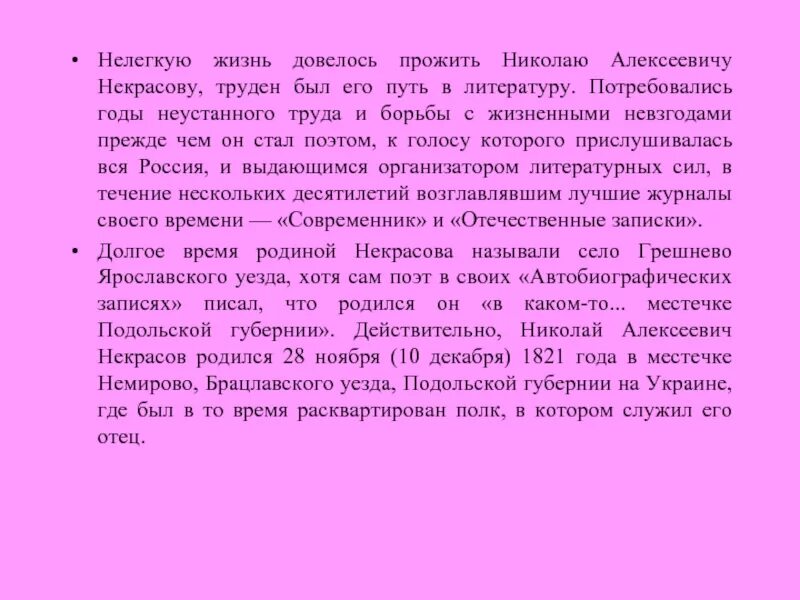 • Нелегкую жизнь довелось прожить Николаю Алексеевичу Некрасову, труден был его путь в литературу. Потребовались годы неустанного труда и борьбы с жизненными невзгодами прежде чем он стал поэтом, к голосу которого прислушивалась вся Россия, и выдающимся организатором литературных сил, в течение нескольких десятилетий возглавлявшим лучшие журналы своего времени — «Современник» и «Отечественные записки».

• Долгое время родиной Некрасова называли село Грешнево Ярославского уезда, хотя сам поэт в своих «Автобиографических записях» писал, что родился он «в каком-то... местечке Подольской губернии». Действительно, Николай Алексеевич Некрасов родился 28 ноября (10 декабря) 1821 года в местечке Немирово, Брацлавского уезда, Подольской губернии на Украине, где был в то время расквартирован полк, в котором служил его отец.